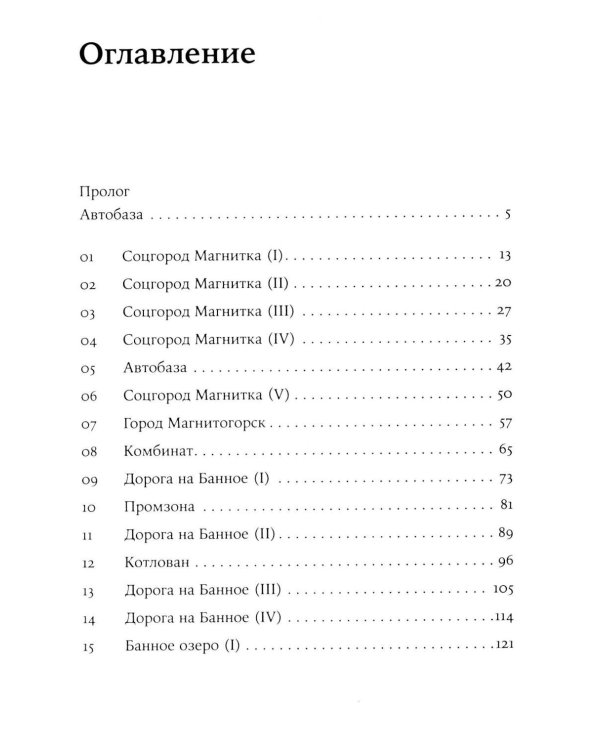 Оглавление

Пролог
Автобаза 5

01 Соцгород Магнитка (I) 13
02 Соцгород Магнитка (II) 20
03 Соцгород Магнитка (III) 27
04 Соцгород Магнитка (IV) 35
05 Автобаза 42
06 Соцгород Магнитка (V) 50
07 Город Магнитогорск 57
08 Комбинат 65
09 Дорога на Банное (I) 73
10 Промзона 81
11 Дорога на Банное (II) 89
12 Котлован 96
13 Дорога на Банное (III) 105
14 Дорога на Банное (IV) 114
15 Банное озеро (I) 121